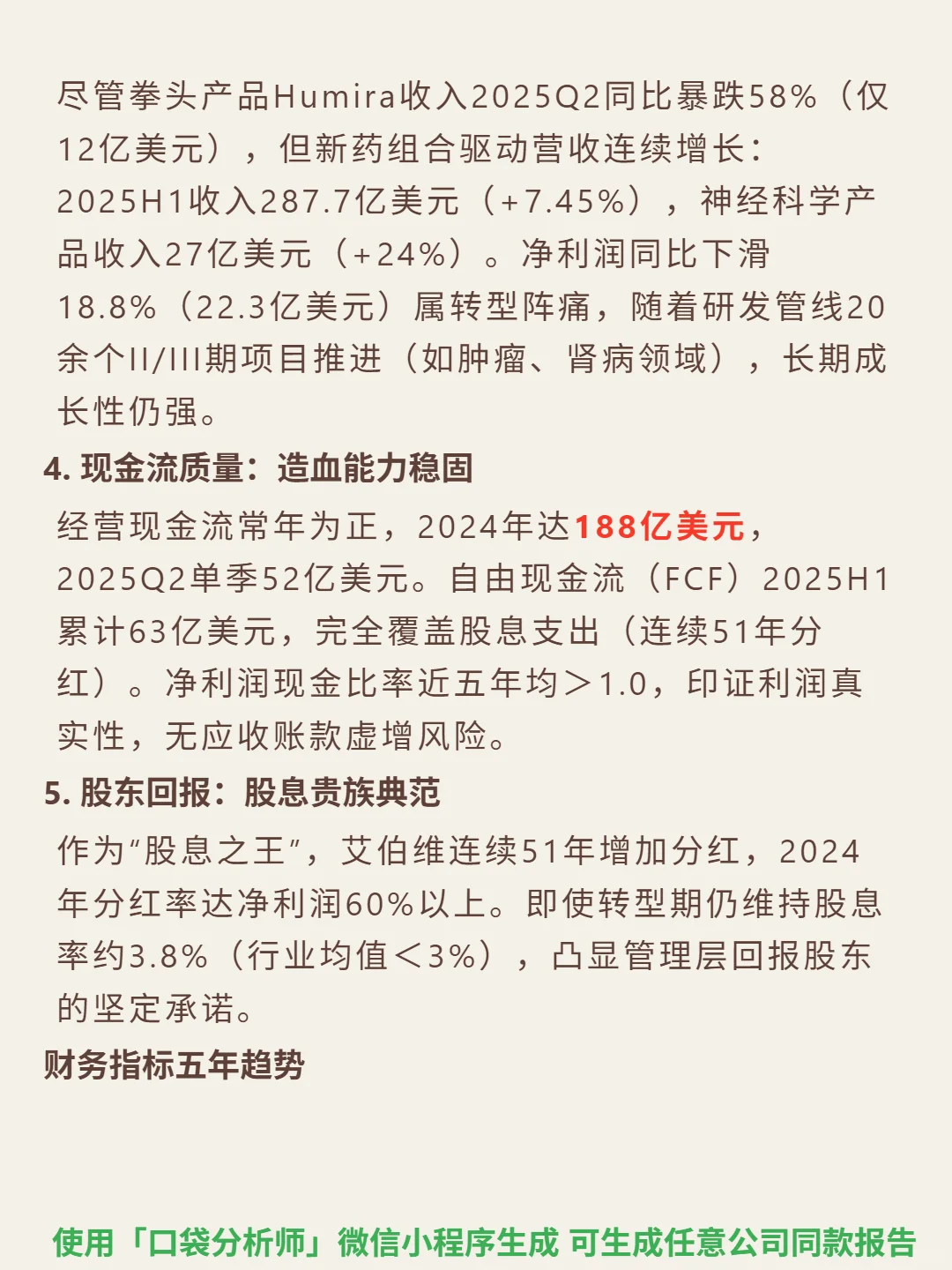 尽管拳头产品Humira收入2025Q2同比暴跌58%（仅12亿美元），但新药组合驱动营收连续增长：2025H1收入287.7亿美元（+7.45%），神经科学产品收入27亿美元（+24%）。净利润同比下滑18.8%（22.3亿美元）属转型阵痛，随着研发管线20余个II/III期项目推进（如肿瘤、肾病领域），长期成长性仍强。

4.现金流质量：造血能力稳固

经营现金流常年为正，2024年达188亿美元，2025Q2单季52亿美元。自由现金流（FCF）2025H1累计63亿美元，完全覆盖股息支出（连续51年分红）。净利润现金比率近五年均＞1.0，印证利润真实性，无应收账款虚增风险。

5.股东回报：股息贵族典范

作为“股息之王”，艾伯维连续51年增加分红，2024年分红率达净利润60%以上。即使转型期仍维持股息率约3.8%（行业均值＜3%），凸显管理层回报股东的坚定承诺。

财务指标五年趋势

使用「口袋分析师」微信小程序生成 可生成任意公司同款报告